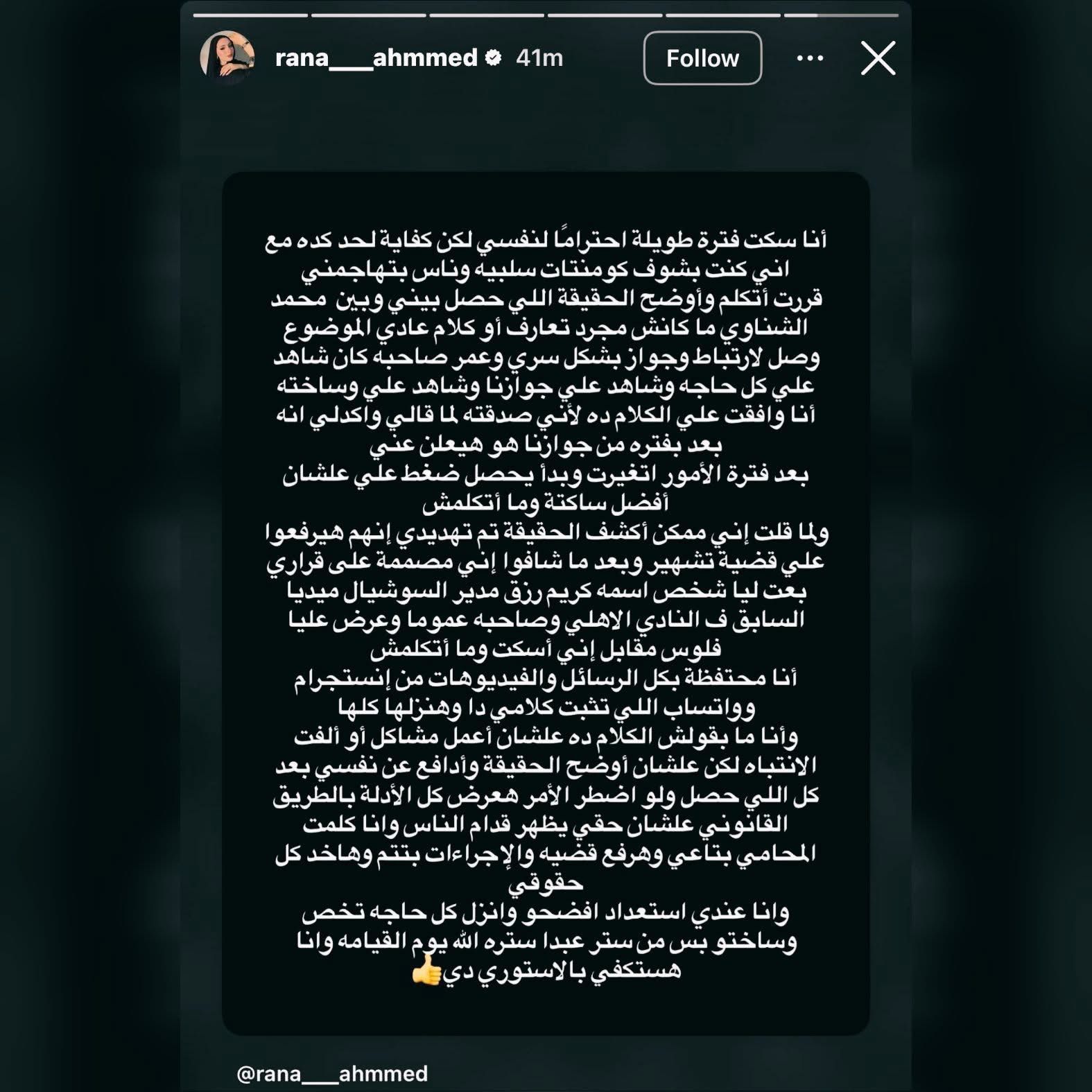 rana___ahmmed 41m
Follow

أنا سكت فترة طويلة احترامًا لنفسي لكن كفاية لحد كده مع اني كنت بشوف كومنتات سلبيه وناس بتهاجمني
قررت أتكلم وأوضح الحقيقة اللي حصل بيني وبين محمد الشناوي ما كانش مجرد تعارف أو كلام عادي الموضوع وصل لارتباط وجواز بشكل سري وعمر صاحبه كان شاهد علي كل حاجه وشاهد علي جوازنا وشاهد علي وساخته
أنا وافقت علي الكلام ده لأني صدقته لما قالي واكدلي انه بعد بفتره من جوازنا هو هيعلن عني
بعد فترة الأمور اتغيرت وبدأ يحصل ضغط علي علشان أفضل ساكتة وما أتكلمش
ولما قلت إني ممكن أكشف الحقيقة تم تهديدي إنهم هيرفعوا علي قضية تشهير وبعد ما شافوا إني مصممة على قراري بعت ليا شخص اسمه كريم رزق مدير السوشيال ميديا السابق ف النادي الاهلي وصاحبه عموما وعرض عليا فلوس مقابل إني أسكت وما أتكلمش
أنا محتفظة بكل الرسائل والفيديوهات من إنستجرام وواتساب اللي تثبت كلامي دا وهنزلها كلها
وأنا ما بقولش الكلام ده علشان أعمل مشاكل أو ألفت الانتباه لكن علشان أوضح الحقيقة وأدافع عن نفسي بعد كل اللي حصل ولو اضطر الأمر هعرض كل الأدلة بالطريق القانوني علشان حقي يظهر قدام الناس وانا كلمت المحامي بتاعي وهرفع قضيه والإجراءات بتتم وهاخد كل حقوقي
وانا عندي استعداد افضحو وانزل كل حاجه تخص وساختو بس من ستر عبدا ستره الله يوم القيامه وانا هستكفي بالاستوري دي👍

@rana___ahmmed